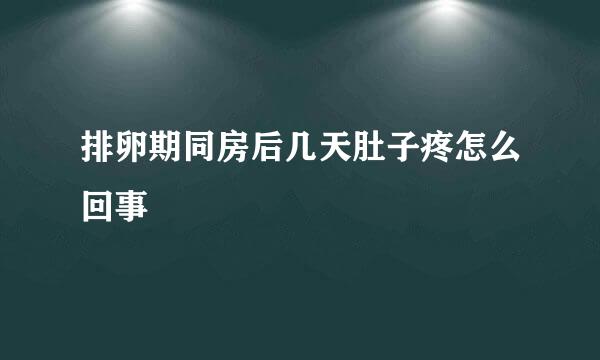 排卵期同房后几天肚子疼怎么回事